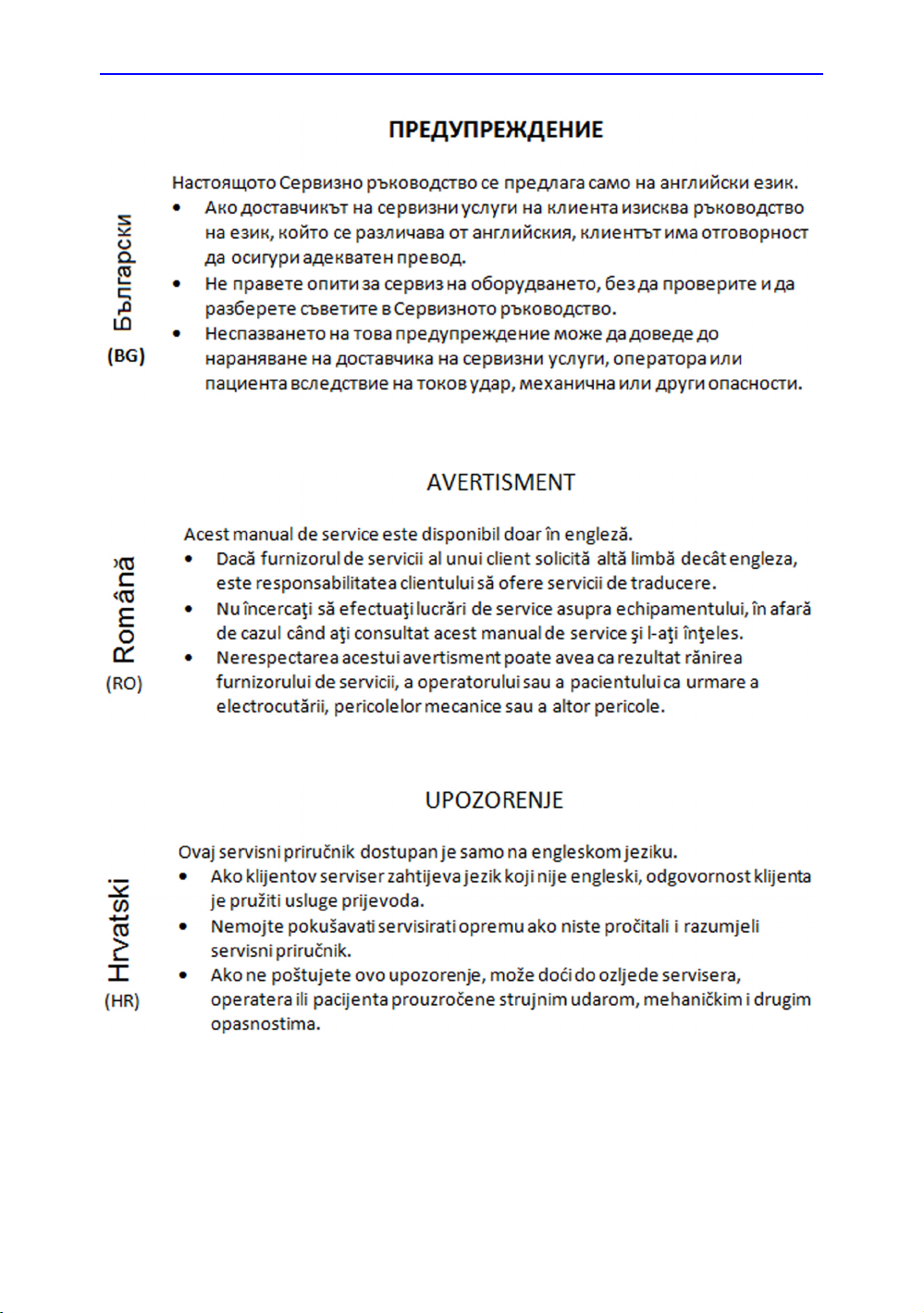 ПРЕДУПРЕЖДЕНИЕ

Български
(BG)

Настоящото Сервизно ръководство се предлага само на английски език.
• Ако доставчикът на сервизни услуги на клиента изисква ръководство на език, който се различава от английския, клиентът има отговорност да осигури адекватен превод.
• Не правете опити за сервиз на оборудването, без да проверите и да разберете съветите в Сервизното ръководство.
• Неспазването на това предупреждение може да доведе до нараняване на доставчика на сервизни услуги, оператора или пациента вследствие на токов удар, механична или други опасности.

AVERTISMENT

Română
(RO)

Acest manual de service este disponibil doar în engleză.
• Dacă furnizorul de servicii al unui client solicită altă limbă decât engleza, este responsabilitatea clientului să ofere servicii de traducere.
• Nu încercaţi să efectuaţi lucrări de service asupra echipamentului, în afară de cazul când aţi consultat acest manual de service şi l-aţi înţeles.
• Nerespectarea acestui avertisment poate avea ca rezultat rănirea furnizorului de servicii, a operatorului sau a pacientului ca urmare a electrocutării, pericolelor mecanice sau a altor pericole.

UPOZORENJE

Hrvatski
(HR)

Ovaj servisni priručnik dostupan je samo na engleskom jeziku.
• Ako klijentov serviser zahtijeva jezik koji nije engleski, odgovornost klijenta je pružiti usluge prijevoda.
• Nemojte pokušavati servisirati opremu ako niste pročitali i razumjeli servisni priručnik.
• Ako ne poštujete ovo upozorenje, može doći do ozljede servisera, operatera ili pacijenta prouzročene strujnim udarom, mehaničkim i drugim opasnostima.